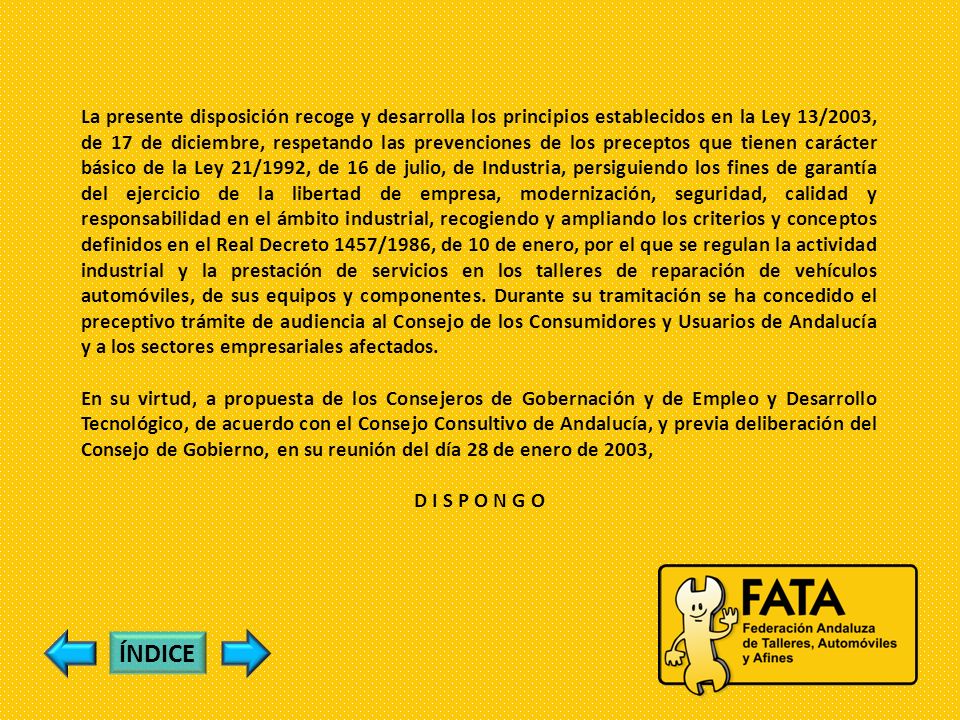 La presente disposición recoge y desarrolla los principios establecidos en la Ley 13/2003, de 17 de diciembre, respetando las prevenciones de los preceptos que tienen carácter básico de la Ley 21/1992, de 16 de julio, de Industria, persiguiendo los fines de garantía del ejercicio de la libertad de empresa, modernización, seguridad, calidad y responsabilidad en el ámbito industrial, recogiendo y ampliando los criterios y conceptos definidos en el Real Decreto 1457/1986, de 10 de enero, por el que se regulan la actividad industrial y la prestación de servicios en los talleres de reparación de vehículos automóviles, de sus equipos y componentes. Durante su tramitación se ha concedido el preceptivo trámite de audiencia al Consejo de los Consumidores y Usuarios de Andalucía y a los sectores empresariales afectados.

En su virtud, a propuesta de los Consejeros de Gobernación y de Empleo y Desarrollo Tecnológico, de acuerdo con el Consejo Consultivo de Andalucía, y previa deliberación del Consejo de Gobierno, en su reunión del día 28 de enero de 2003,

D I S P O N G O

ÍNDICE

FATA
Federación Andaluza de Talleres, Automóviles y Afines